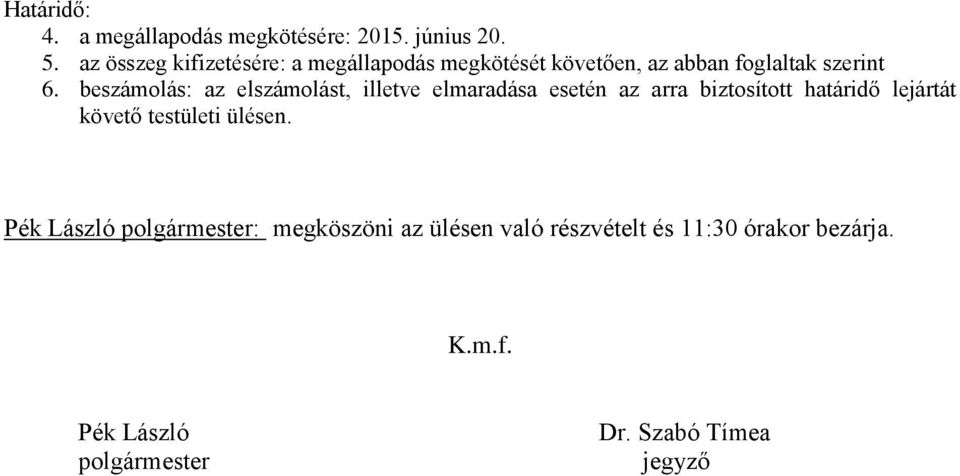 Határidő:
4. a megállapodás megkötésére: 2015. június 20.
5. az összeg kifizetésére: a megállapodás megkötését követően, az abban foglaltak szerint
6. beszámolás: az elszámolást, illetve elmaradása esetén az arra biztosított határidő lejártát követő testületi ülésen.

Pék László polgármester: megköszöni az ülésen való részvételt és 11:30 órakor bezárja.

K.m.f.

Pék László
polgármester

Dr. Szabó Tímea
jegyző